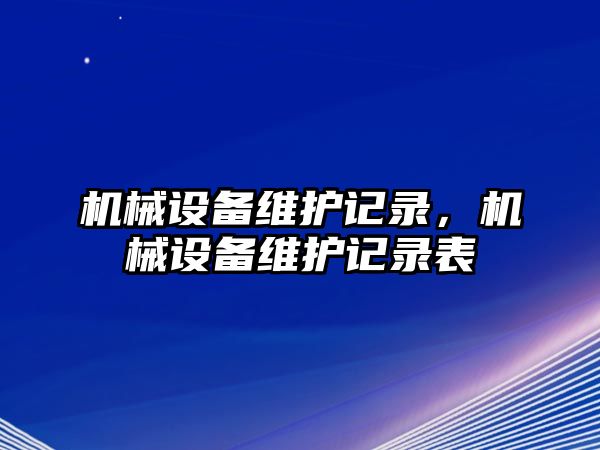 机械设备维护记录，机械设备维护记录表